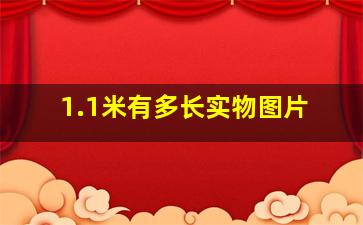 1.1米有多长实物图片